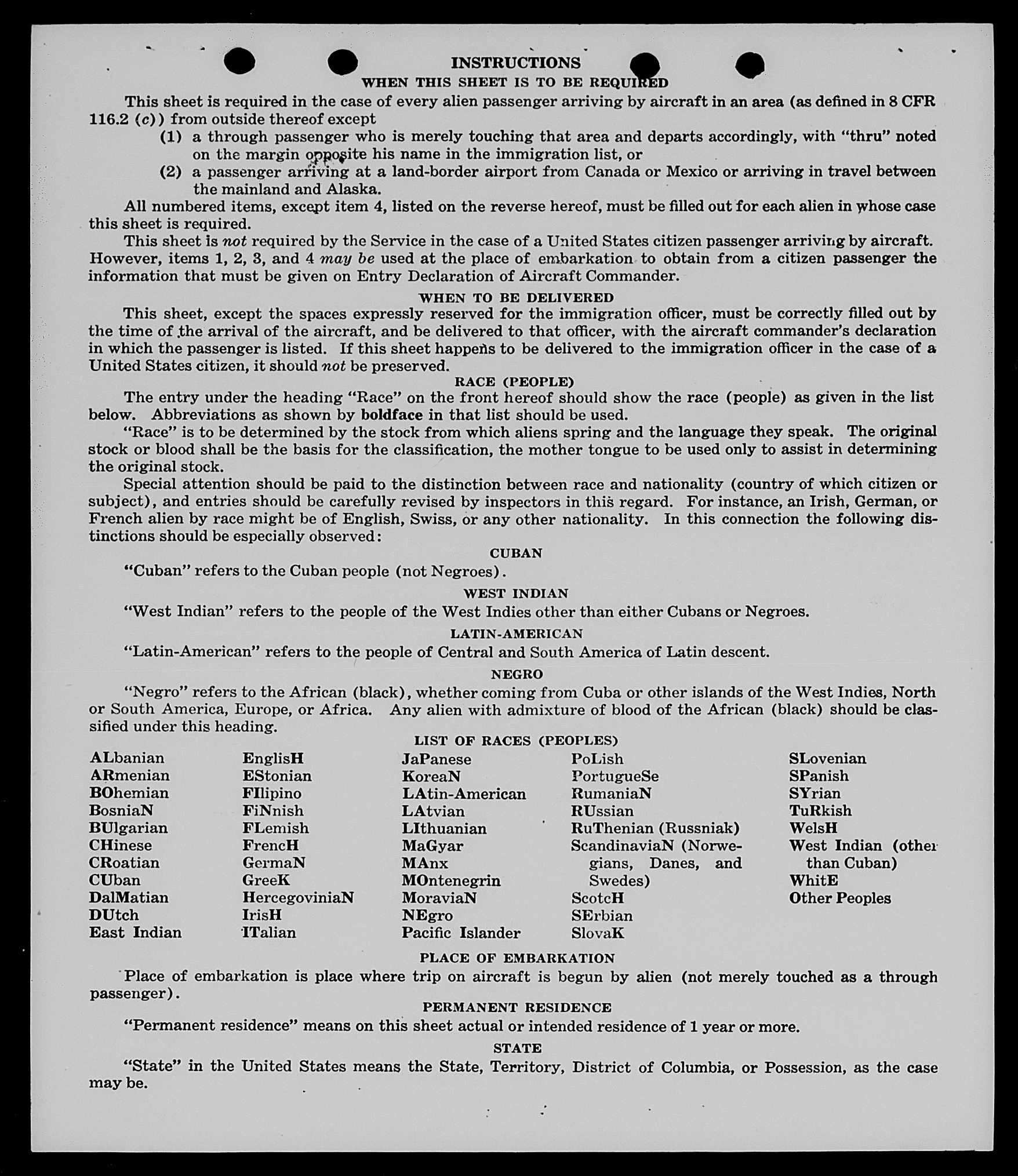 INSTRUCTIONS

WHEN THIS SHEET IS TO BE REQUIRED

This sheet is required in the case of every alien passenger arriving by aircraft in an area (as defined in 8 CFR 116.2 (c)) from outside thereof except

(1) a through passenger who is merely touching that area and departs accordingly, with "thru" noted on the margin opposite his name in the immigration list, or

(2) a passenger arriving at a land-border airport from Canada or Mexico or arriving in travel between the mainland and Alaska.

All numbered items, except item 4, listed on the reverse hereof, must be filled out for each alien in whose case this sheet is required.

This sheet is not required by the Service in the case of a United States citizen passenger arriving by aircraft. However, items 1, 2, 3, and 4 may be used at the place of embarkation to obtain from a citizen passenger the information that must be given on Entry Declaration of Aircraft Commander.

WHEN TO BE DELIVERED

This sheet, except the spaces expressly reserved for the immigration officer, must be correctly filled out by the time of the arrival of the aircraft, and be delivered to that officer, with the aircraft commander's declaration in which the passenger is listed. If this sheet happens to be delivered to the immigration officer in the case of a United States citizen, it should not be preserved.

RACE (PEOPLE)

The entry under the heading "Race" on the front hereof should show the race (people) as given in the list below. Abbreviations as shown by boldface in that list should be used.

"Race" is to be determined by the stock from which aliens spring and the language they speak. The original stock or blood shall be the basis for the classification, the mother tongue to be used only to assist in determining the original stock.

Special attention should be paid to the distinction between race and nationality (country of which citizen or subject), and entries should be carefully revised by inspectors in this regard. For instance, an Irish, German, or French alien by race might be of English, Swiss, or any other nationality. In this connection the following distinctions should be especially observed:

CUBAN

"Cuban" refers to the Cuban people (not Negroes).

WEST INDIAN

"West Indian" refers to the people of the West Indies other than either Cubans or Negroes.

LATIN-AMERICAN

"Latin-American" refers to the people of Central and South America of Latin descent.

NEGRO

"Negro" refers to the African (black), whether coming from Cuba or other islands of the West Indies, North or South America, Europe, or Africa. Any alien with admixture of blood of the African (black) should be classified under this heading.

LIST OF RACES (PEOPLES)

ALbanian
ARmenian
BOhemian
BosniaN
BUlgarian
CHinese
CRoatian
CUban
DalMatian
DUtch
East Indian

EnglisH
EStonian
FIlipino
FiNnish
FLemish
FrencH
GermaN
GreeK
HercegoviniaN
IrisH
ITalian

JaPanese
KoreaN
LAtin-American
LAtvian
LIthuanian
MaGyar
MAnx
MOntenegrin
MoraviaN
NEgro
Pacific Islander

PoLish
PortugueSe
RumaniaN
RUssian
RuThenian (Russniak)
ScandinaviaN (Norwegians, Danes, and Swedes)
ScotcH
SErbian
SlovaK

SLovenian
SPanish
SYrian
TuRkish
WelsH
West Indian (other than Cuban)
WhitE
Other Peoples

PLACE OF EMBARKATION

Place of embarkation is place where trip on aircraft is begun by alien (not merely touched as a through passenger).

PERMANENT RESIDENCE

"Permanent residence" means on this sheet actual or intended residence of 1 year or more.

STATE

"State" in the United States means the State, Territory, District of Columbia, or Possession, as the case may be.